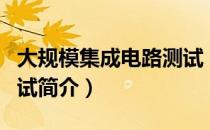 大规模集成电路测试

试简介）